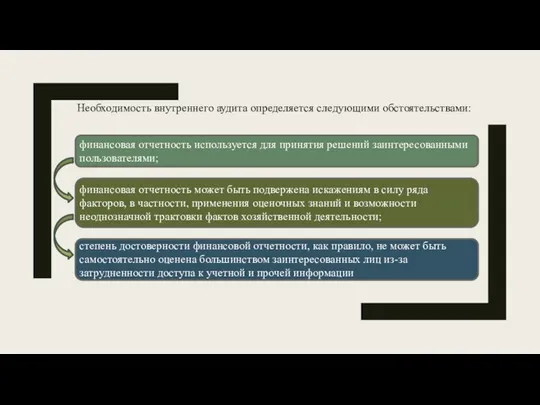 Необходимость внутреннего аудита определяется следующими обстоятельствами:

финансовая отчетность используется для принятия решений заинтересованными пользователями;

финансовая отчетность может быть подвержена искажениям в силу ряда факторов, в частности, применения оценочных знаний и возможности неоднозначной трактовки фактов хозяйственной деятельности;

степень достоверности финансовой отчетности, как правило, не может быть самостоятельно оценена большинством заинтересованных лиц из-за затрудненности доступа к учетной и прочей информации